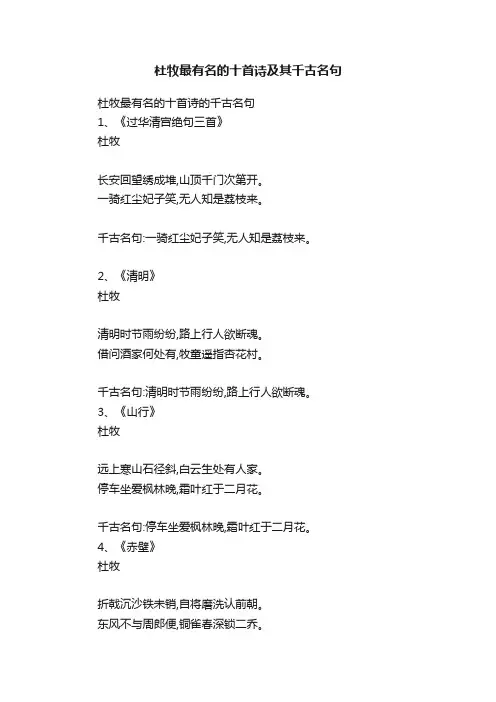 杜牧最有名的十首诗及其千古名句

杜牧最有名的十首诗的千古名句
1、《过华清宫绝句三首》
杜牧

长安回望绣成堆,山顶千门次第开。
一骑红尘妃子笑,无人知是荔枝来。

千古名句:一骑红尘妃子笑,无人知是荔枝来。

2、《清明》
杜牧

清明时节雨纷纷,路上行人欲断魂。
借问酒家何处有,牧童遥指杏花村。

千古名句:清明时节雨纷纷,路上行人欲断魂。
3、《山行》
杜牧

远上寒山石径斜,白云生处有人家。
停车坐爱枫林晚,霜叶红于二月花。

千古名句:停车坐爱枫林晚,霜叶红于二月花。
4、《赤壁》
杜牧

折戟沉沙铁未销,自将磨洗认前朝。
东风不与周郎便,铜雀春深锁二乔。